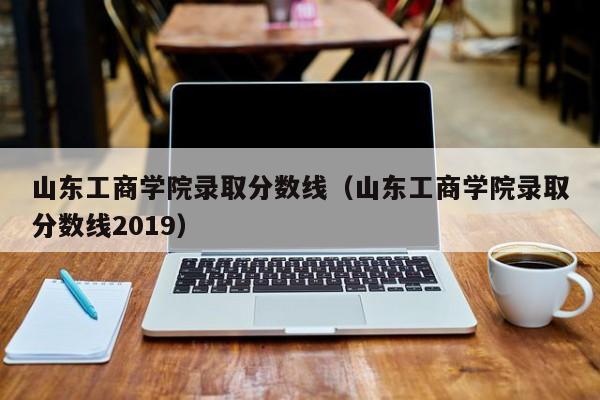 山东工商学院录取分数线（山东工商学院录取分数线2019）